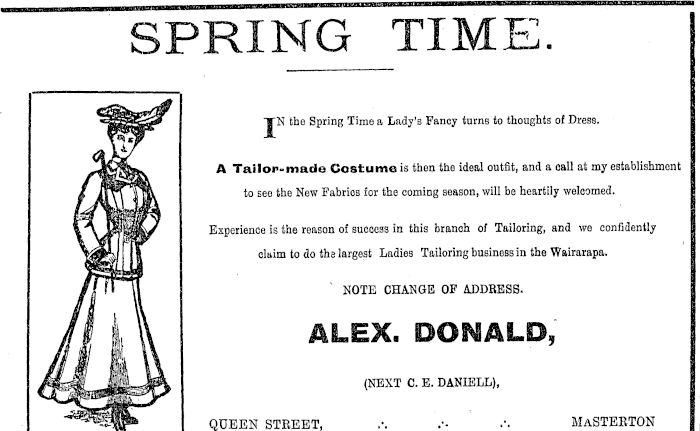 SPRING TIME.

IN the Spring Time a Lady's Fancy turns to thoughts of Dress.

A Tailor-made Costume is then the ideal outfit, and a call at my establishment to see the New Fabrics for the coming season, will be heartily welcomed.

Experience is the reason of success in this branch of Tailoring, and we confidently claim to do the largest Ladies Tailoring business in the Wairarapa.

NOTE CHANGE OF ADDRESS.

ALEX. DONALD,

(NEXT C. E. DANIELL),

QUEEN STREET, ∴ ∴ ∴ MASTERTON